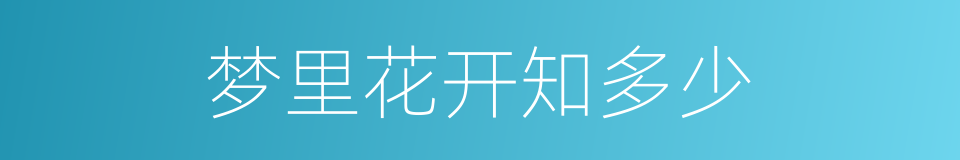 梦里花开知多少